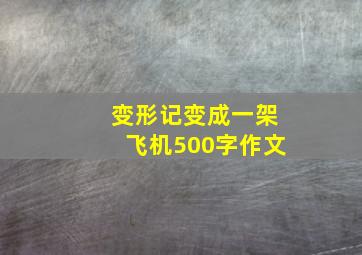 变形记变成一架飞机500字作文